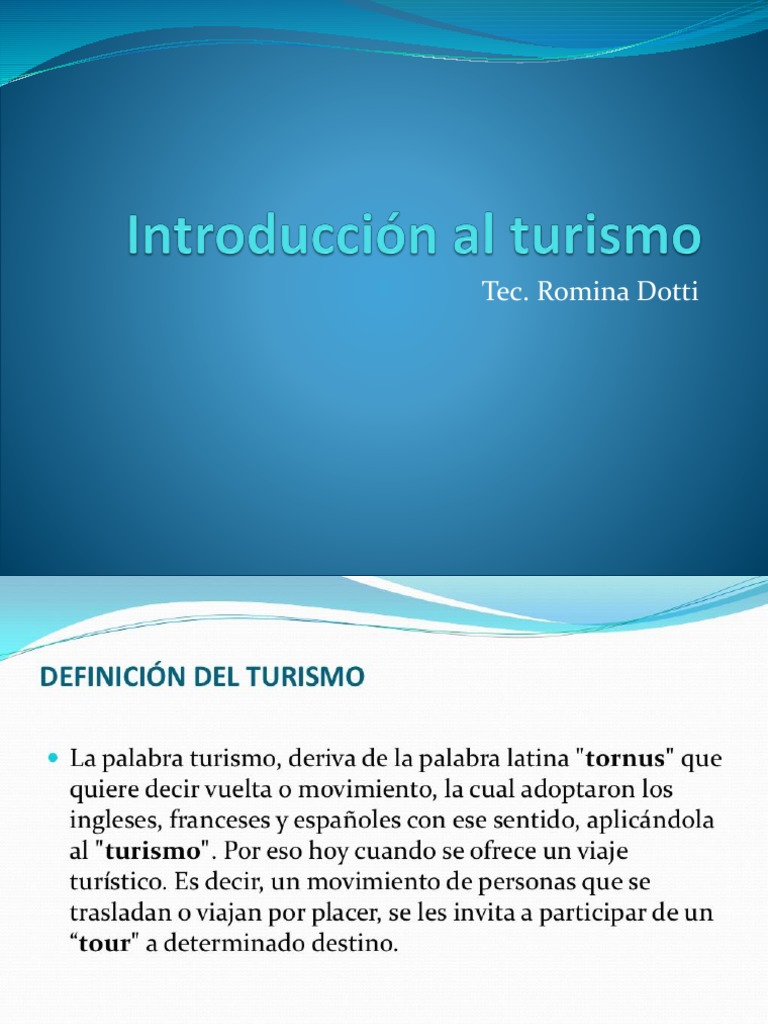 Introducción al turismo

Tec. Romina Dotti

DEFINICIÓN DEL TURISMO

La palabra turismo, deriva de la palabra latina "tornus" que quiere decir vuelta o movimiento, la cual adoptaron los ingleses, franceses y españoles con ese sentido, aplicándola al "turismo". Por eso hoy cuando se ofrece un viaje turístico. Es decir, un movimiento de personas que se trasladan o viajan por placer, se les invita a participar de un “tour" a determinado destino.